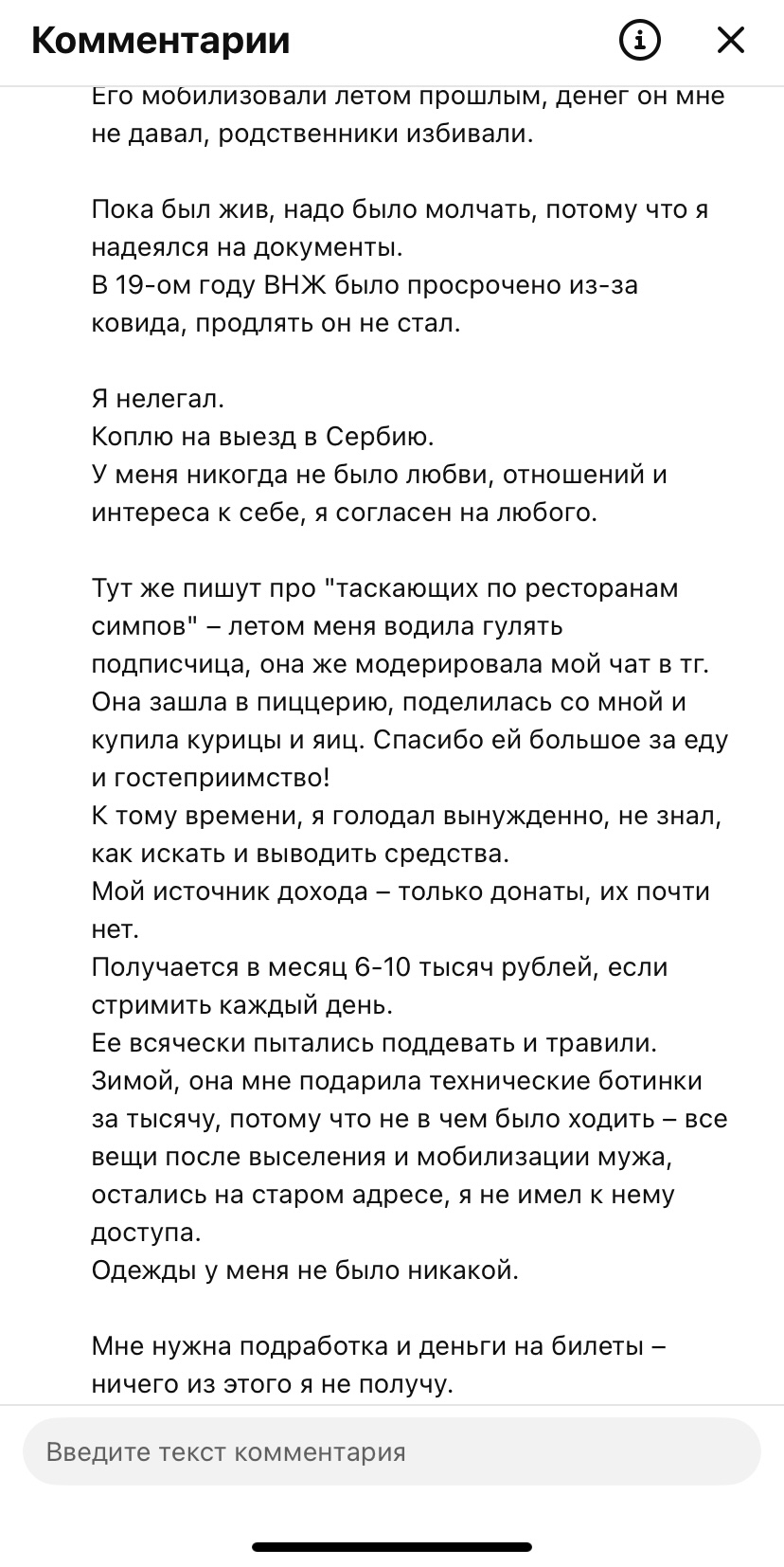 Комментарии

Его мобилизовали летом прошлым, денег он мне не давал, родственники избивали.

Пока был жив, надо было молчать, потому что я надеялся на документы.
В 19-ом году ВНЖ было просрочено из-за ковида, продлять он не стал.

Я нелегал.
Коплю на выезд в Сербию.
У меня никогда не было любви, отношений и интереса к себе, я согласен на любого.

Тут же пишут про "таскающих по ресторанам симпов" – летом меня водила гулять подписчица, она же модерировала мой чат в тг.
Она зашла в пиццерию, поделилась со мной и купила курицы и яиц. Спасибо ей большое за еду и гостеприимство!
К тому времени, я голодал вынужденно, не знал, как искать и выводить средства.
Мой источник дохода – только донаты, их почти нет.
Получается в месяц 6-10 тысяч рублей, если стримить каждый день.
Ее всячески пытались поддевать и травили.
Зимой, она мне подарила технические ботинки за тысячу, потому что не в чем было ходить – все вещи после выселения и мобилизации мужа, остались на старом адресе, я не имел к нему доступа.
Одежды у меня не было никакой.

Мне нужна подработка и деньги на билеты – ничего из этого я не получу.

Введите текст комментария